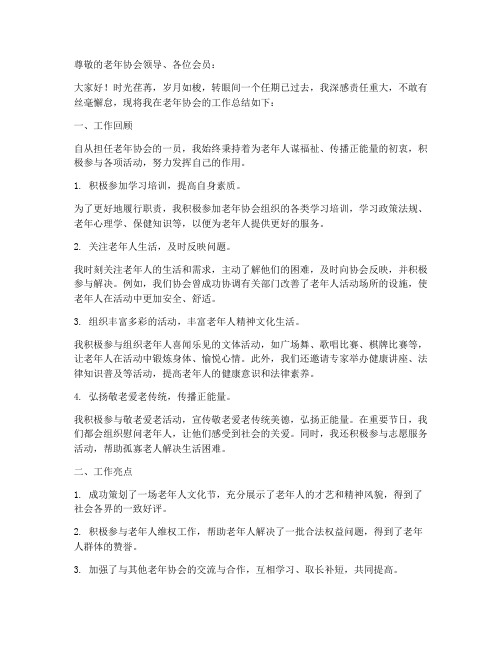 尊敬的老年协会领导、各位会员：

大家好！时光荏苒，岁月如梭，转眼间一个任期已过去，我深感责任重大，不敢有丝毫懈怠，现将我在老年协会的工作总结如下：

一、工作回顾

自从担任老年协会的一员，我始终秉持着为老年人谋福祉、传播正能量的初衷，积极参与各项活动，努力发挥自己的作用。

1. 积极参加学习培训，提高自身素质。

为了更好地履行职责，我积极参加老年协会组织的各类学习培训，学习政策法规、老年心理学、保健知识等，以便为老年人提供更好的服务。

2. 关注老年人生活，及时反映问题。

我时刻关注老年人的生活和需求，主动了解他们的困难，及时向协会反映，并积极参与解决。例如，我们协会曾成功协调有关部门改善了老年人活动场所的设施，使老年人在活动中更加安全、舒适。

3. 组织丰富多彩的活动，丰富老年人精神文化生活。

我积极参与组织老年人喜闻乐见的文体活动，如广场舞、歌唱比赛、棋牌比赛等，让老年人在活动中锻炼身体、愉悦心情。此外，我们还邀请专家举办健康讲座、法律知识普及等活动，提高老年人的健康意识和法律素养。

4. 弘扬敬老爱老传统，传播正能量。

我积极参与敬老爱老活动，宣传敬老爱老传统美德，弘扬正能量。在重要节日，我们都会组织慰问老年人，让他们感受到社会的关爱。同时，我还积极参与志愿服务活动，帮助孤寡老人解决生活困难。

二、工作亮点

1. 成功策划了一场老年人文化节，充分展示了老年人的才艺和精神风貌，得到了社会各界的一致好评。

2. 积极参与老年人维权工作，帮助老年人解决了一批合法权益问题，得到了老年人群体的赞誉。

3. 加强了与其他老年协会的交流与合作，互相学习、取长补短，共同提高。